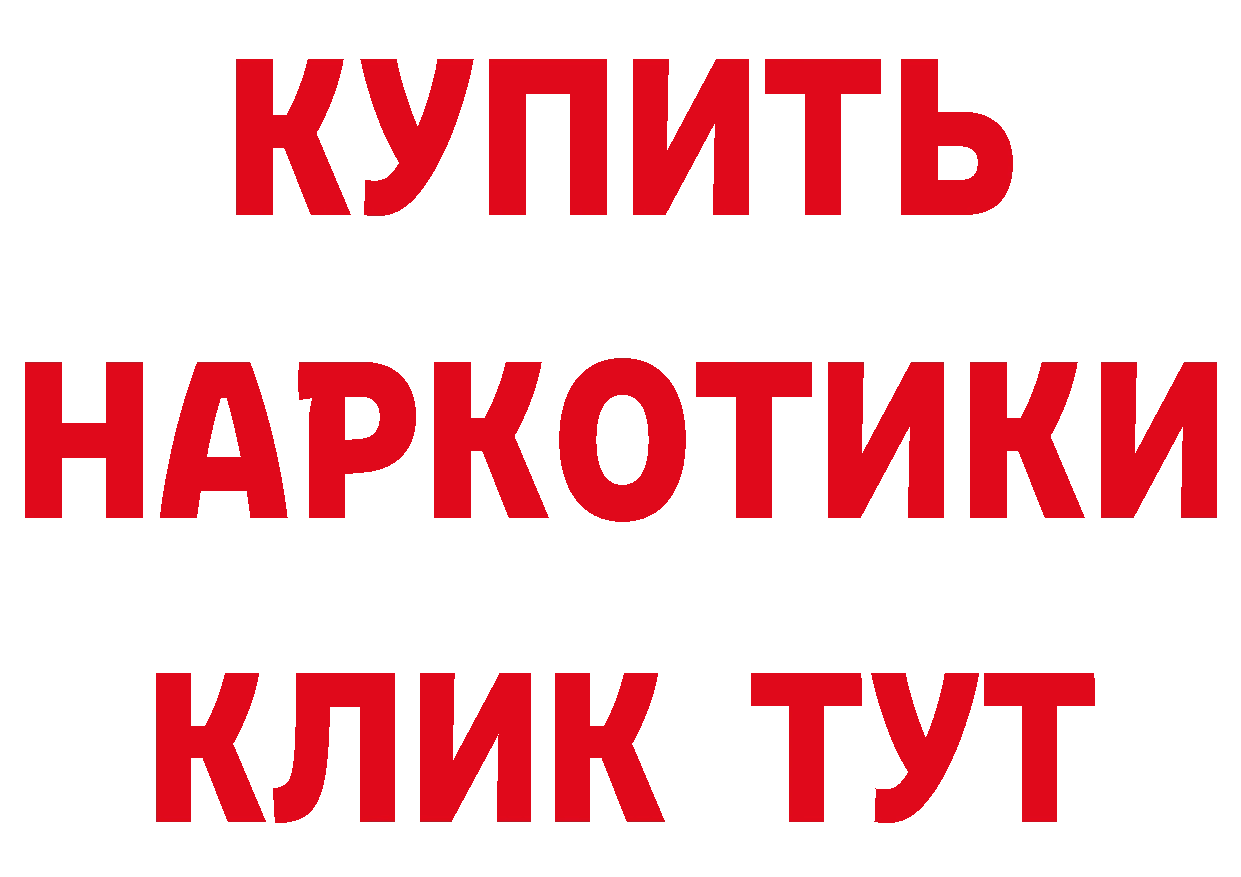 КУПИТЬ НАРКОТИКИ КЛИК ТУТ